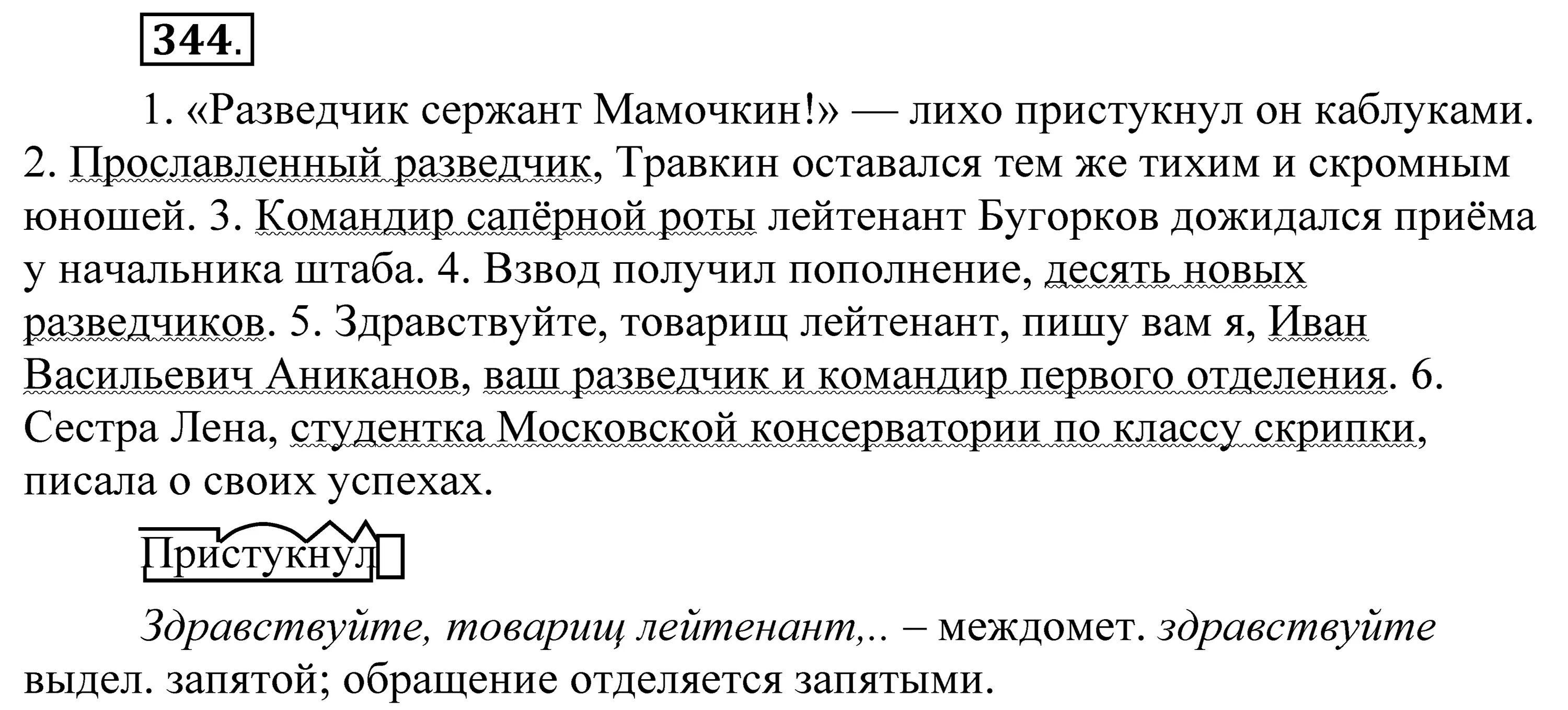 344.

1. «Разведчик сержант Мамочкин!» — лихо пристукнул он каблуками. 2. Прославленный разведчик, Травкин оставался тем же тихим и скромным юношей. 3. Командир сапёрной роты лейтенант Бугорков дожидался приёма у начальника штаба. 4. Взвод получил пополнение, десять новых разведчиков. 5. Здравствуйте, товарищ лейтенант, пишу вам я, Иван Васильевич Аниканов, ваш разведчик и командир первого отделения. 6. Сестра Лена, студентка Московской консерватории по классу скрипки, писала о своих успехах.

Пристукнул

Здравствуйте, товарищ лейтенант,.. – междомет. здравствуйте выдел. запятой; обращение отделяется запятыми.